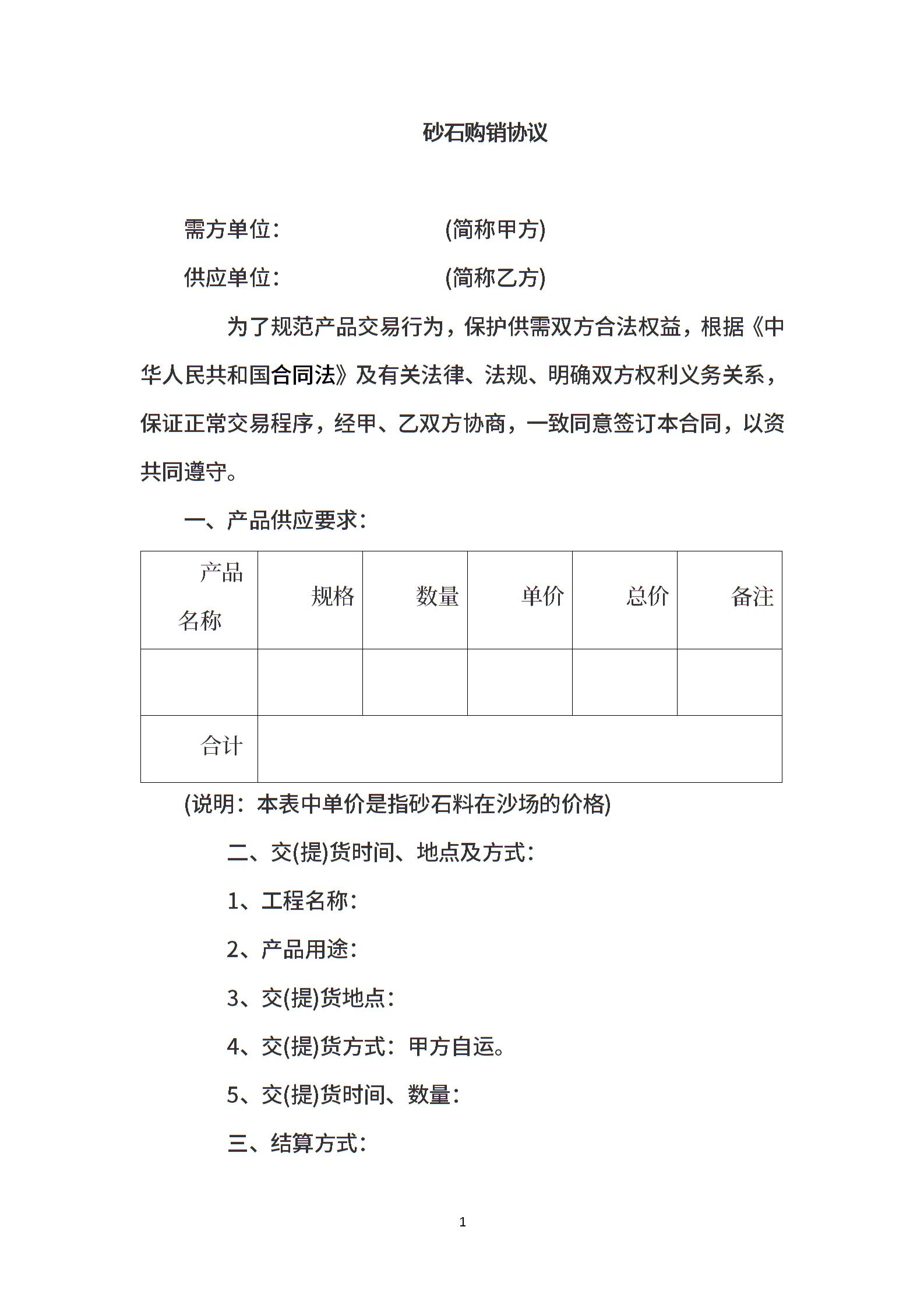 砂石购销协议

需方单位：　　　　　　　(简称甲方)

供应单位：　　　　　　　(简称乙方)

为了规范产品交易行为，保护供需双方合法权益，根据《中华人民共和国合同法》及有关法律、法规、明确双方权利义务关系，保证正常交易程序，经甲、乙双方协商，一致同意签订本合同，以资共同遵守。

一、产品供应要求：

| 产品名称 | 规格 | 数量 | 单价 | 总价 | 备注 |
|---|---|---|---|---|---|
| | | | | | |
| 合计 | | | | | |

(说明：本表中单价是指砂石料在沙场的价格)

二、交(提)货时间、地点及方式：

1、工程名称：

2、产品用途：

3、交(提)货地点：

4、交(提)货方式：甲方自运。

5、交(提)货时间、数量：

三、结算方式：

1